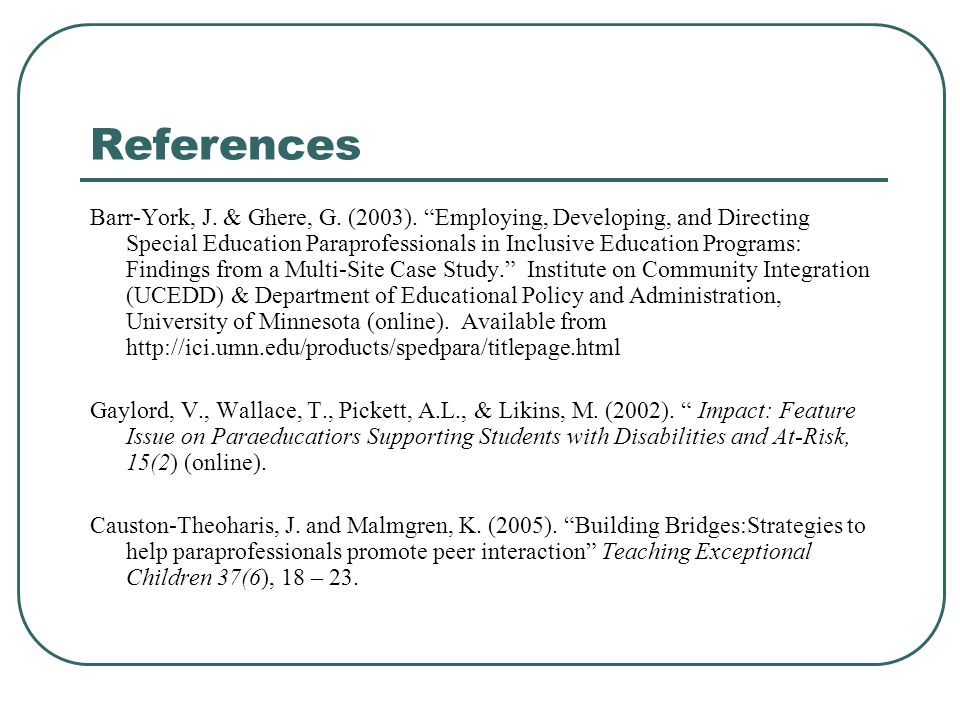 References

Barr-York, J. & Ghere, G. (2003). “Employing, Developing, and Directing Special Education Paraprofessionals in Inclusive Education Programs: Findings from a Multi-Site Case Study.” Institute on Community Integration (UCEDD) & Department of Educational Policy and Administration, University of Minnesota (online). Available from http://ici.umn.edu/products/spedpara/titlepage.html

Gaylord, V., Wallace, T., Pickett, A.L., & Likins, M. (2002). “ Impact: Feature Issue on Paraeducatiors Supporting Students with Disabilities and At-Risk, 15(2) (online).

Causton-Theoharis, J. and Malmgren, K. (2005). “Building Bridges:Strategies to help paraprofessionals promote peer interaction” Teaching Exceptional Children 37(6), 18 – 23.